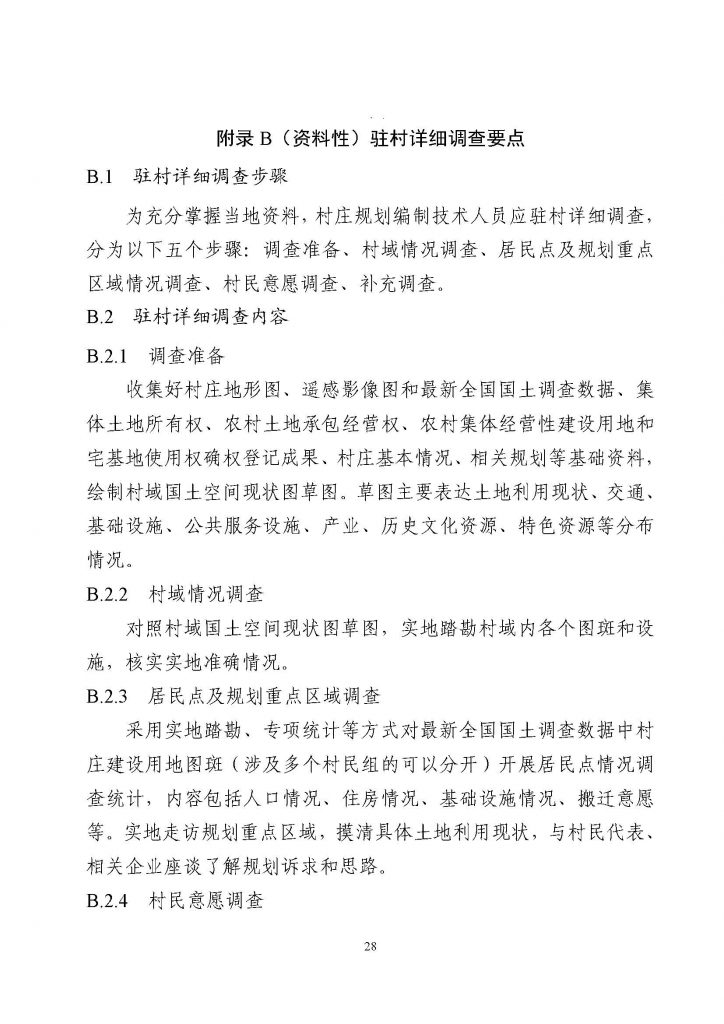 附录 B（资料性）驻村详细调查要点

B.1　驻村详细调查步骤

为充分掌握当地资料，村庄规划编制技术人员应驻村详细调查，分为以下五个步骤：调查准备、村域情况调查、居民点及规划重点区域情况调查、村民意愿调查、补充调查。

B.2　驻村详细调查内容

B.2.1　调查准备

收集好村庄地形图、遥感影像图和最新全国国土调查数据、集体土地所有权、农村土地承包经营权、农村集体经营性建设用地和宅基地使用权确权登记成果、村庄基本情况、相关规划等基础资料，绘制村域国土空间现状图草图。草图主要表达土地利用现状、交通、基础设施、公共服务设施、产业、历史文化资源、特色资源等分布情况。

B.2.2　村域情况调查

对照村域国土空间现状图草图，实地踏勘村域内各个图斑和设施，核实实地准确情况。

B.2.3　居民点及规划重点区域调查

采用实地踏勘、专项统计等方式对最新全国国土调查数据中村庄建设用地图斑（涉及多个村民组的可以分开）开展居民点情况调查统计，内容包括人口情况、住房情况、基础设施情况、搬迁意愿等。实地走访规划重点区域，摸清具体土地利用现状，与村民代表、相关企业座谈了解规划诉求和思路。

B.2.4　村民意愿调查

28